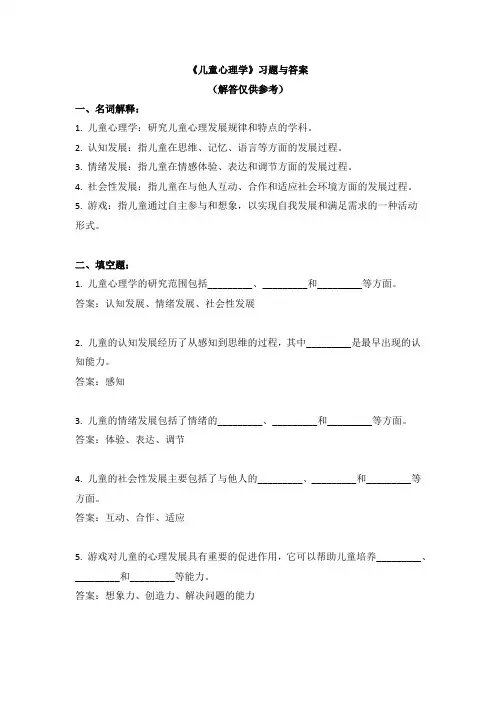 《儿童心理学》习题与答案
（解答仅供参考）

一、名词解释：

1. 儿童心理学：研究儿童心理发展规律和特点的学科。

2. 认知发展：指儿童在思维、记忆、语言等方面的发展过程。

3. 情绪发展：指儿童在情感体验、表达和调节方面的发展过程。

4. 社会性发展：指儿童在与他人互动、合作和适应社会环境方面的发展过程。

5. 游戏：指儿童通过自主参与和想象，以实现自我发展和满足需求的一种活动形式。

二、填空题：

1. 儿童心理学的研究范围包括________、________和________等方面。

答案：认知发展、情绪发展、社会性发展

2. 儿童的认知发展经历了从感知到思维的过程，其中________是最早出现的认知能力。

答案：感知

3. 儿童的情绪发展包括了情绪的________、________和________等方面。

答案：体验、表达、调节

4. 儿童的社会性发展主要包括了与他人的________、________和________等方面。

答案：互动、合作、适应

5. 游戏对儿童的心理发展具有重要的促进作用，它可以帮助儿童培养________、________和________等能力。

答案：想象力、创造力、解决问题的能力